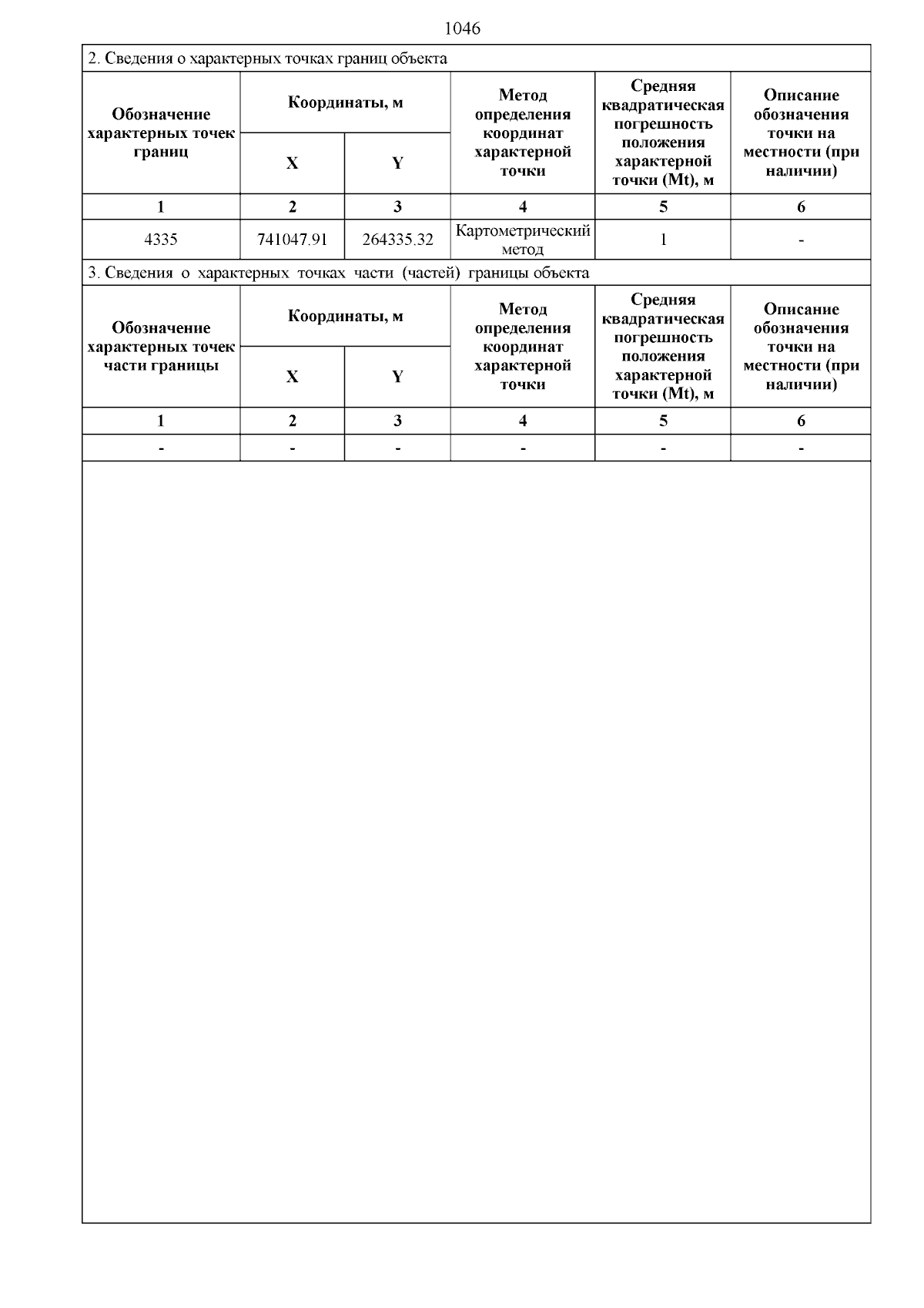 1046

2. Сведения о характерных точках границ объекта

| Обозначение характерных точек границ | Координаты, м X | Координаты, м Y | Метод определения координат характерной точки | Средняя квадратическая погрешность положения характерной точки (Mt), м | Описание обозначения точки на местности (при наличии) |
|---|---|---|---|---|---|
| 1 | 2 | 3 | 4 | 5 | 6 |
| 4335 | 741047.91 | 264335.32 | Картометрический метод | 1 | - |

3. Сведения о характерных точках части (частей) границы объекта

| Обозначение характерных точек части границы | Координаты, м X | Координаты, м Y | Метод определения координат характерной точки | Средняя квадратическая погрешность положения характерной точки (Mt), м | Описание обозначения точки на местности (при наличии) |
|---|---|---|---|---|---|
| 1 | 2 | 3 | 4 | 5 | 6 |
| - | - | - | - | - | - |